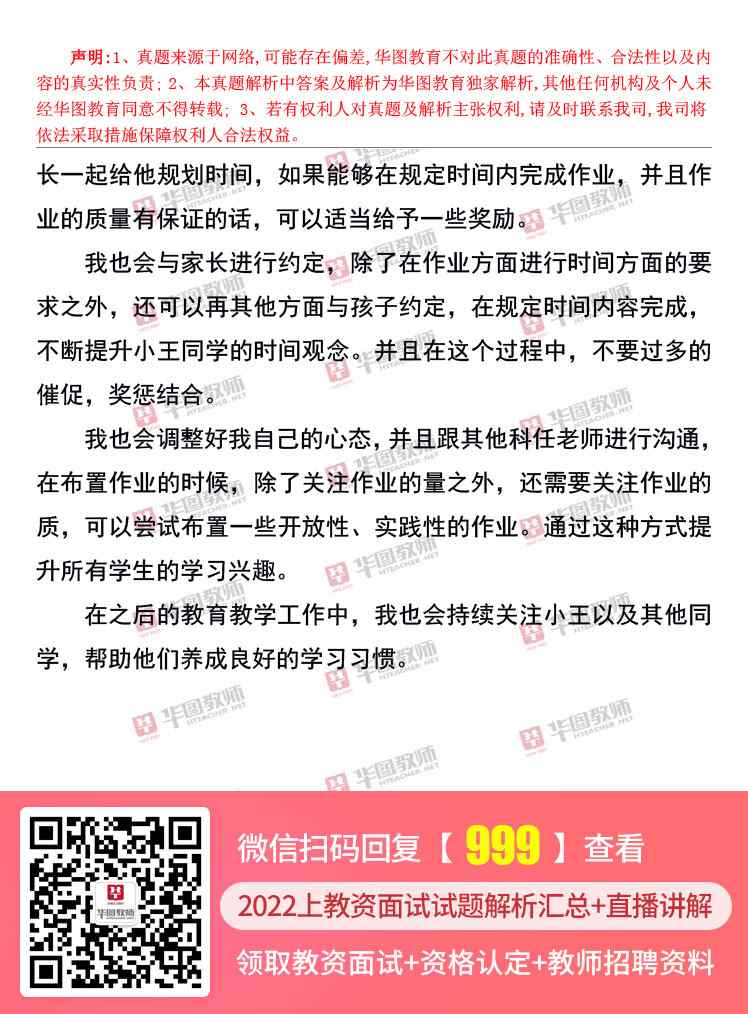 声明:1、真题来源于网络,可能存在偏差,华图教育不对此真题的准确性、合法性以及内容的真实性负责;2、本真题解析中答案及解析为华图教育独家解析,其他任何机构及个人未经华图教育同意不得转载;3、若有权利人对真题及解析主张权利,请及时联系我司,我司将依法采取措施保障权利人合法权益。

长一起给他规划时间，如果能够在规定时间内完成作业，并且作业的质量有保证的话，可以适当给予一些奖励。

我也会与家长进行约定，除了在作业方面进行时间方面的要求之外，还可以再其他方面与孩子约定，在规定时间内容完成，不断提升小王同学的时间观念。并且在这个过程中，不要过多的催促，奖惩结合。

我也会调整好我自己的心态，并且跟其他科任老师进行沟通，在布置作业的时候，除了关注作业的量之外，还需要关注作业的质，可以尝试布置一些开放性、实践性的作业。通过这种方式提升所有学生的学习兴趣。

在之后的教育教学工作中，我也会持续关注小王以及其他同学，帮助他们养成良好的学习习惯。

微信扫码回复【999】查看

2022上教资面试试题解析汇总+直播讲解

领取教资面试+资格认定+教师招聘资料

华图教师